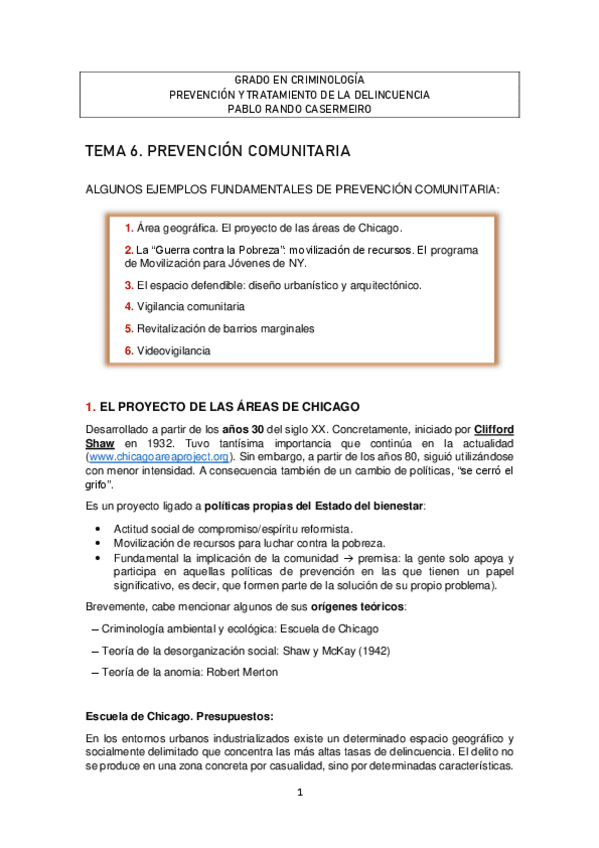 GRADO EN CRIMINOLOGÍA
PREVENCIÓN Y TRATAMIENTO DE LA DELINCUENCIA
PABLO RANDO CASERMEIRO

TEMA 6. PREVENCIÓN COMUNITARIA

ALGUNOS EJEMPLOS FUNDAMENTALES DE PREVENCIÓN COMUNITARIA:

1. Área geográfica. El proyecto de las áreas de Chicago.

2. La "Guerra contra la Pobreza": movilización de recursos. El programa de Movilización para Jóvenes de NY.

3. El espacio defendible: diseño urbanístico y arquitectónico.

4. Vigilancia comunitaria

5. Revitalización de barrios marginales

6. Videovigilancia

1. EL PROYECTO DE LAS ÁREAS DE CHICAGO

Desarrollado a partir de los años 30 del siglo XX. Concretamente, iniciado por Clifford Shaw en 1932. Tuvo tantísima importancia que continúa en la actualidad (www.chicagoareaproject.org). Sin embargo, a partir de los años 80, siguió utilizándose con menor intensidad. A consecuencia también de un cambio de políticas, "se cerró el grifo".

Es un proyecto ligado a políticas propias del Estado del bienestar:

• Actitud social de compromiso/espíritu reformista.
• Movilización de recursos para luchar contra la pobreza.
• Fundamental la implicación de la comunidad → premisa: la gente solo apoya y participa en aquellas políticas de prevención en las que tienen un papel significativo, es decir, que formen parte de la solución de su propio problema).

Brevemente, cabe mencionar algunos de sus orígenes teóricos:

– Criminología ambiental y ecológica: Escuela de Chicago

– Teoría de la desorganización social: Shaw y McKay (1942)

– Teoría de la anomia: Robert Merton

Escuela de Chicago. Presupuestos:

En los entornos urbanos industrializados existe un determinado espacio geográfico y socialmente delimitado que concentra las más altas tasas de delincuencia. El delito no se produce en una zona concreta por casualidad, sino por determinadas características.

1